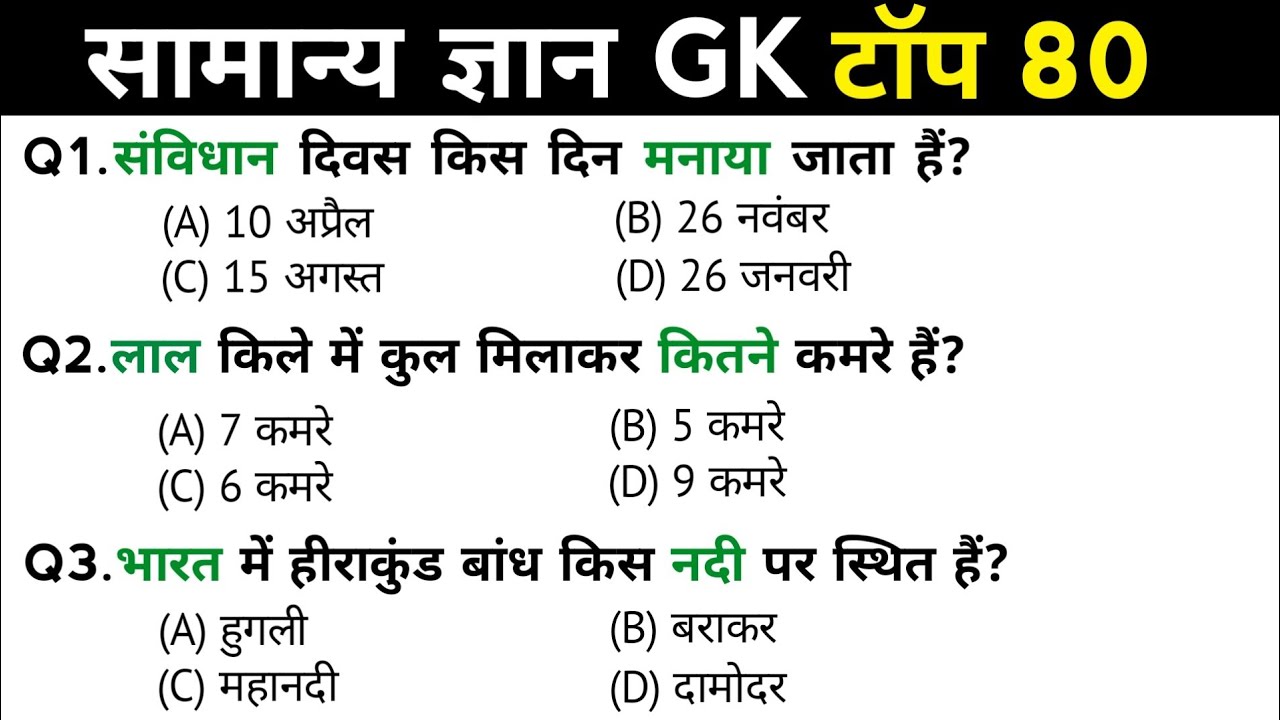 सामान्य ज्ञान GK टॉप 80

Q1.संविधान दिवस किस दिन मनाया जाता हैं?
(A) 10 अप्रैल
(B) 26 नवंबर
(C) 15 अगस्त
(D) 26 जनवरी

Q2.लाल किले में कुल मिलाकर कितने कमरे हैं?
(A) 7 कमरे
(B) 5 कमरे
(C) 6 कमरे
(D) 9 कमरे

Q3.भारत में हीराकुंड बांध किस नदी पर स्थित हैं?
(A) हुगली
(B) बराकर
(C) महानदी
(D) दामोदर